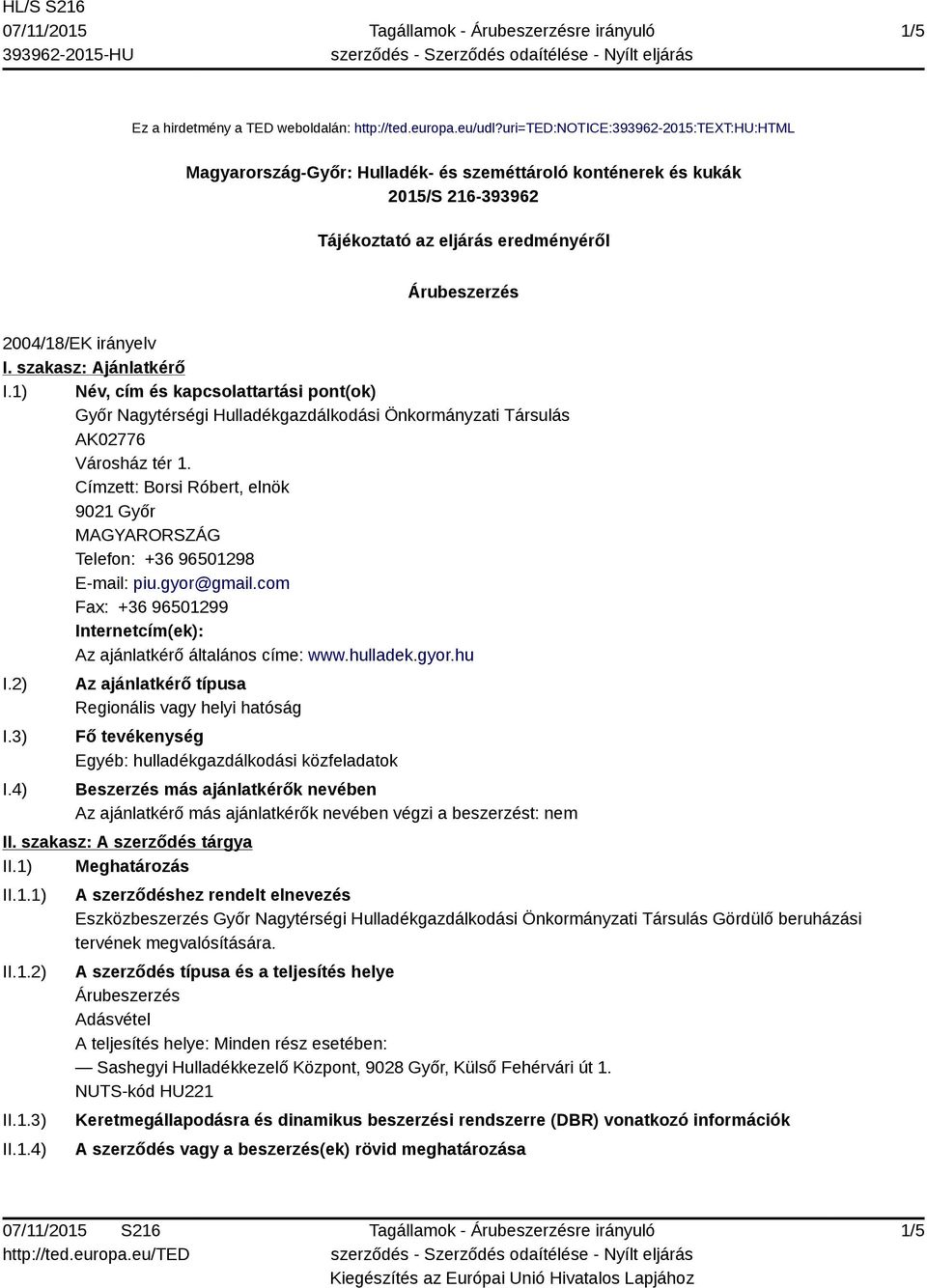 HL/S S216
07/11/2015
393962-2015-HU

Tagállamok - Árubeszerzésre irányuló szerződés - Szerződés odaítélése - Nyílt eljárás

1/5

Ez a hirdetmény a TED weboldalán: http://ted.europa.eu/udl?uri=TED:NOTICE:393962-2015:TEXT:HU:HTML

Magyarország-Győr: Hulladék- és szeméttároló konténerek és kukák
2015/S 216-393962

Tájékoztató az eljárás eredményéről

Árubeszerzés

2004/18/EK irányelv

I. szakasz: Ajánlatkérő

I.1) Név, cím és kapcsolattartási pont(ok)
Győr Nagytérségi Hulladékgazdálkodási Önkormányzati Társulás
AK02776
Városház tér 1.
Címzett: Borsi Róbert, elnök
9021 Győr
MAGYARORSZÁG
Telefon: +36 96501298
E-mail: piu.gyor@gmail.com
Fax: +36 96501299
Internetcím(ek):
Az ajánlatkérő általános címe: www.hulladek.gyor.hu

I.2) Az ajánlatkérő típusa
Regionális vagy helyi hatóság

I.3) Fő tevékenység
Egyéb: hulladékgazdálkodási közfeladatok

I.4) Beszerzés más ajánlatkérők nevében
Az ajánlatkérő más ajánlatkérők nevében végzi a beszerzést: nem

II. szakasz: A szerződés tárgya

II.1) Meghatározás

II.1.1) A szerződéshez rendelt elnevezés
Eszközbeszerzés Győr Nagytérségi Hulladékgazdálkodási Önkormányzati Társulás Gördülő beruházási tervének megvalósítására.

II.1.2) A szerződés típusa és a teljesítés helye
Árubeszerzés
Adásvétel
A teljesítés helye: Minden rész esetében:
— Sashegyi Hulladékkezelő Központ, 9028 Győr, Külső Fehérvári út 1.
NUTS-kód HU221

II.1.3) Keretmegállapodásra és dinamikus beszerzési rendszerre (DBR) vonatkozó információk

II.1.4) A szerződés vagy a beszerzés(ek) rövid meghatározása

07/11/2015 S216
http://ted.europa.eu/TED

Tagállamok - Árubeszerzésre irányuló szerződés - Szerződés odaítélése - Nyílt eljárás
Kiegészítés az Európai Unió Hivatalos Lapjához

1/5